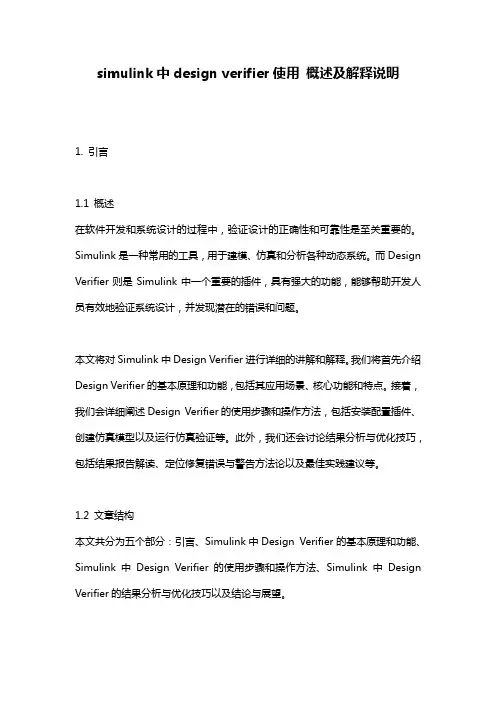 simulink 中 design verifier 使用 概述及解释说明

1. 引言

1.1 概述
在软件开发和系统设计的过程中，验证设计的正确性和可靠性是至关重要的。Simulink 是一种常用的工具，用于建模、仿真和分析各种动态系统。而 Design Verifier 则是 Simulink 中一个重要的插件，具有强大的功能，能够帮助开发人员有效地验证系统设计，并发现潜在的错误和问题。

本文将对 Simulink 中 Design Verifier 进行详细的讲解和解释。我们将首先介绍 Design Verifier 的基本原理和功能，包括其应用场景、核心功能和特点。接着，我们会详细阐述 Design Verifier 的使用步骤和操作方法，包括安装配置插件、创建仿真模型以及运行仿真验证等。此外，我们还会讨论结果分析与优化技巧，包括结果报告解读、定位修复错误与警告方法论以及最佳实践建议等。

1.2 文章结构
本文共分为五个部分：引言、Simulink 中 Design Verifier 的基本原理和功能、Simulink 中 Design Verifier 的使用步骤和操作方法、Simulink 中 Design Verifier 的结果分析与优化技巧以及结论与展望。